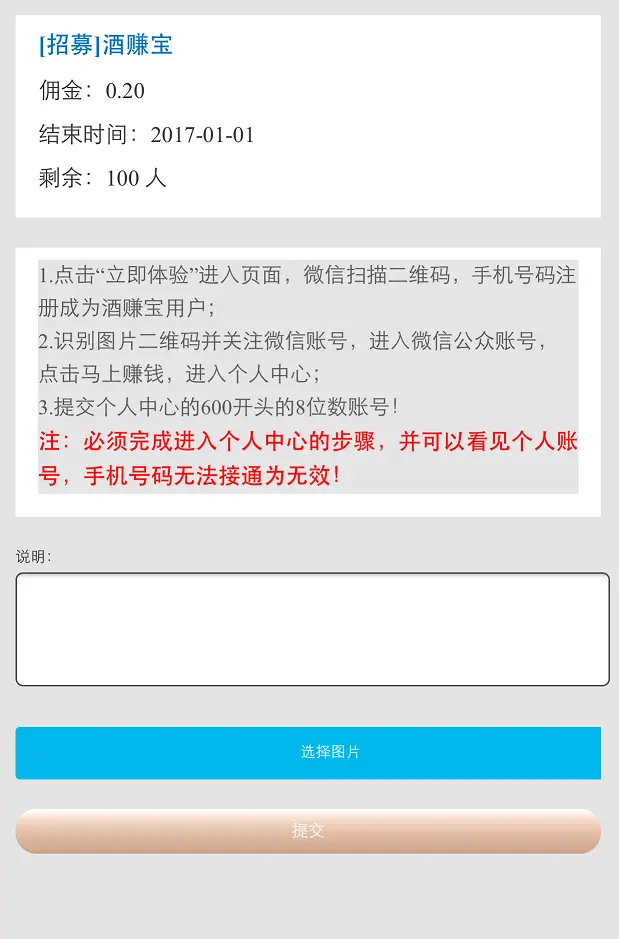 [招募]酒赚宝

佣金：0.20

结束时间：2017-01-01

剩余：100 人

1.点击“立即体验”进入页面，微信扫描二维码，手机号码注册成为酒赚宝用户；
2.识别图片二维码并关注微信账号，进入微信公众账号，点击马上赚钱，进入个人中心；
3.提交个人中心的600开头的8位数账号！
注：必须完成进入个人中心的步骤，并可以看见个人账号，手机号码无法接通为无效！

说明：

选择图片

提交